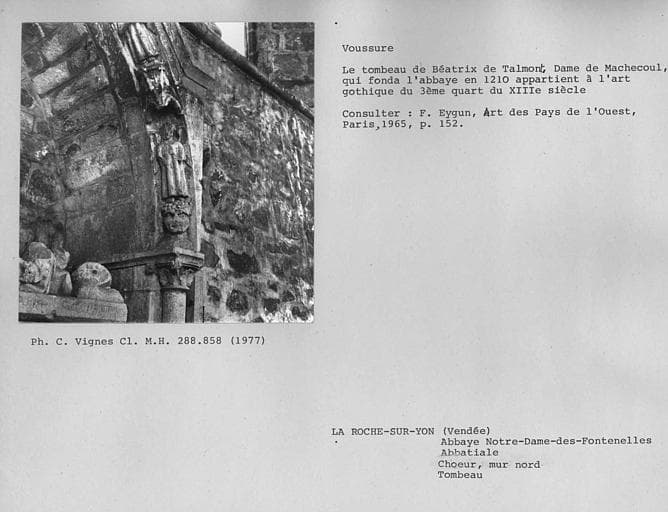 Voussure

Le tombeau de Béatrix de Talmont, Dame de Machecoul, qui fonda l'abbaye en 1210 appartient à l'art gothique du 3ème quart du XIIIe siècle

Consulter : F. Eygun, Art des Pays de l'Ouest, Paris,1965, p. 152.

Ph. C. Vignes Cl. M.H. 288.858 (1977)

LA ROCHE-SUR-YON (Vendée)
Abbaye Notre-Dame-des-Fontenelles
Abbatiale
Choeur, mur nord
Tombeau